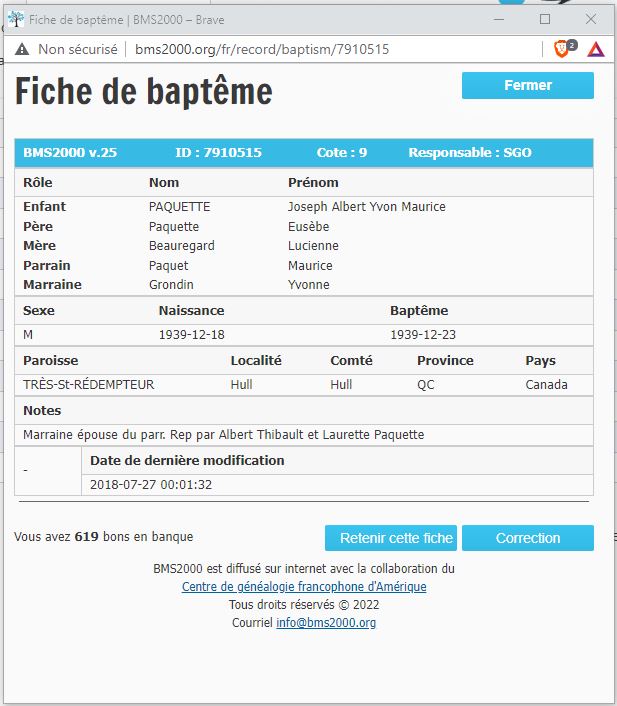 Fiche de baptême | BMS2000 – Brave

Non sécurisé | bms2000.org/fr/record/baptism/7910515

2

Fiche de baptême

Fermer

BMS2000 v.25 ID : 7910515 Cote : 9 Responsable : SGO

| Rôle | Nom | Prénom |
|---|---|---|
| Enfant | PAQUETTE | Joseph Albert Yvon Maurice |
| Père | Paquette | Eusèbe |
| Mère | Beauregard | Lucienne |
| Parrain | Paquet | Maurice |
| Marraine | Grondin | Yvonne |

| Sexe | Naissance | Baptême |
|---|---|---|
| M | 1939-12-18 | 1939-12-23 |

| Paroisse | Localité | Comté | Province | Pays |
|---|---|---|---|---|
| TRÈS-St-RÉDEMPTEUR | Hull | Hull | QC | Canada |

Notes

Marraine épouse du parr. Rep par Albert Thibault et Laurette Paquette

| - | Date de dernière modification |
|---|---|
| | 2018-07-27 00:01:32 |

Vous avez 619 bons en banque

Retenir cette fiche

Correction

BMS2000 est diffusé sur internet avec la collaboration du
Centre de généalogie francophone d'Amérique
Tous droits réservés © 2022
Courriel info@bms2000.org